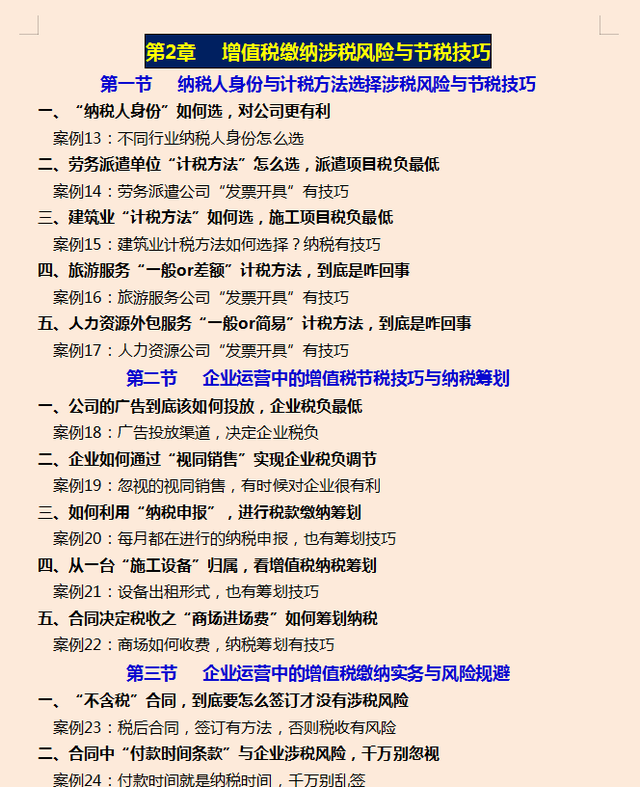 第2章　增值税缴纳涉税风险与节税技巧

第一节　纳税人身份与计税方法选择涉税风险与节税技巧

一、“纳税人身份”如何选，对公司更有利

案例13：不同行业纳税人身份怎么选

二、劳务派遣单位“计税方法”怎么选，派遣项目税负最低

案例14：劳务派遣公司“发票开具”有技巧

三、建筑业“计税方法”如何选，施工项目税负最低

案例15：建筑业计税方法如何选择？纳税有技巧

四、旅游服务“一般or差额”计税方法，到底是咋回事

案例16：旅游服务公司“发票开具”有技巧

五、人力资源外包服务“一般or简易”计税方法，到底是咋回事

案例17：人力资源公司“发票开具”有技巧

第二节　企业运营中的增值税节税技巧与纳税筹划

一、公司的广告到底该如何投放，企业税负最低

案例18：广告投放渠道，决定企业税负

二、企业如何通过“视同销售”实现企业税负调节

案例19：忽视的视同销售，有时候对企业很有利

三、如何利用“纳税申报”，进行税款缴纳筹划

案例20：每月都在进行的纳税申报，也有筹划技巧

四、从一台“施工设备”归属，看增值税纳税筹划

案例21：设备出租形式，也有筹划技巧

五、合同决定税收之“商场进场费”如何筹划纳税

案例22：商场如何收费，纳税筹划有技巧

第三节　企业运营中的增值税缴纳实务与风险规避

一、“不含税”合同，到底要怎么签订才没有涉税风险

案例23：税后合同，签订有方法，否则税收有风险

二、合同中“付款时间条款”与企业涉税风险，千万别忽视

案例24：付款时间就是纳税时间，千万别乱签